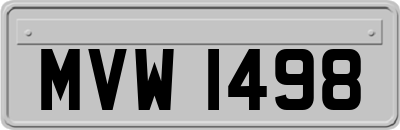 MVW 1498